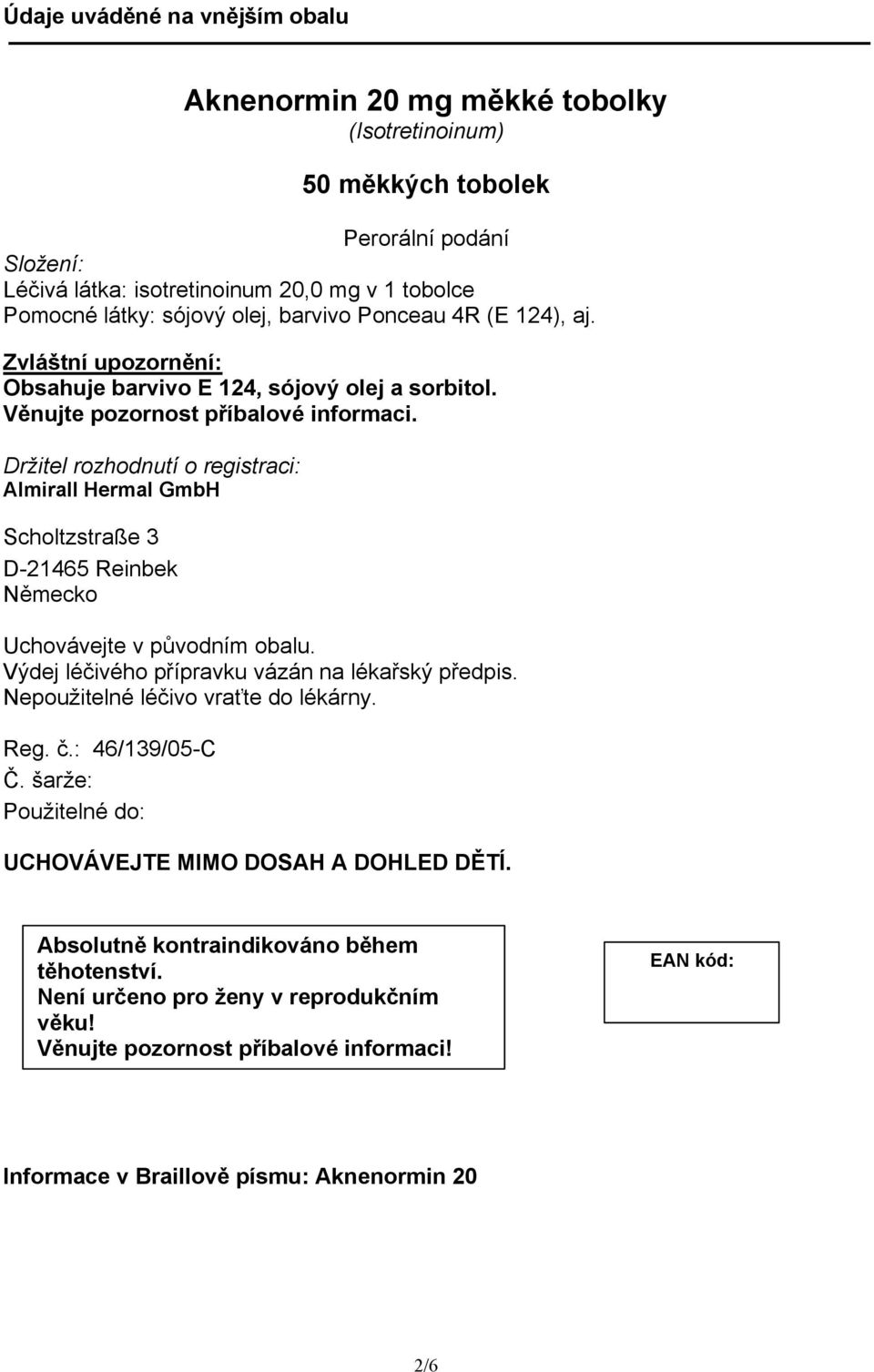 Údaje uváděné na vnějším obalu

Aknenormin 20 mg měkké tobolky
(Isotretinoinum)

50 měkkých tobolek

Perorální podání

Složení:
Léčivá látka: isotretinoinum 20,0 mg v 1 tobolce
Pomocné látky: sójový olej, barvivo Ponceau 4R (E 124), aj.

Zvláštní upozornění:
Obsahuje barvivo E 124, sójový olej a sorbitol.
Věnujte pozornost příbalové informaci.

Držitel rozhodnutí o registraci:
Almirall Hermal GmbH

Scholtzstraße 3
D-21465 Reinbek
Německo

Uchovávejte v původním obalu.
Výdej léčivého přípravku vázán na lékařský předpis.
Nepoužitelné léčivo vraťte do lékárny.

Reg. č.: 46/139/05-C
Č. šarže:
Použitelné do:

UCHOVÁVEJTE MIMO DOSAH A DOHLED DĚTÍ.

Absolutně kontraindikováno během těhotenství.
Není určeno pro ženy v reprodukčním věku!
Věnujte pozornost příbalové informaci!

EAN kód:

Informace v Braillově písmu: Aknenormin 20

2/6